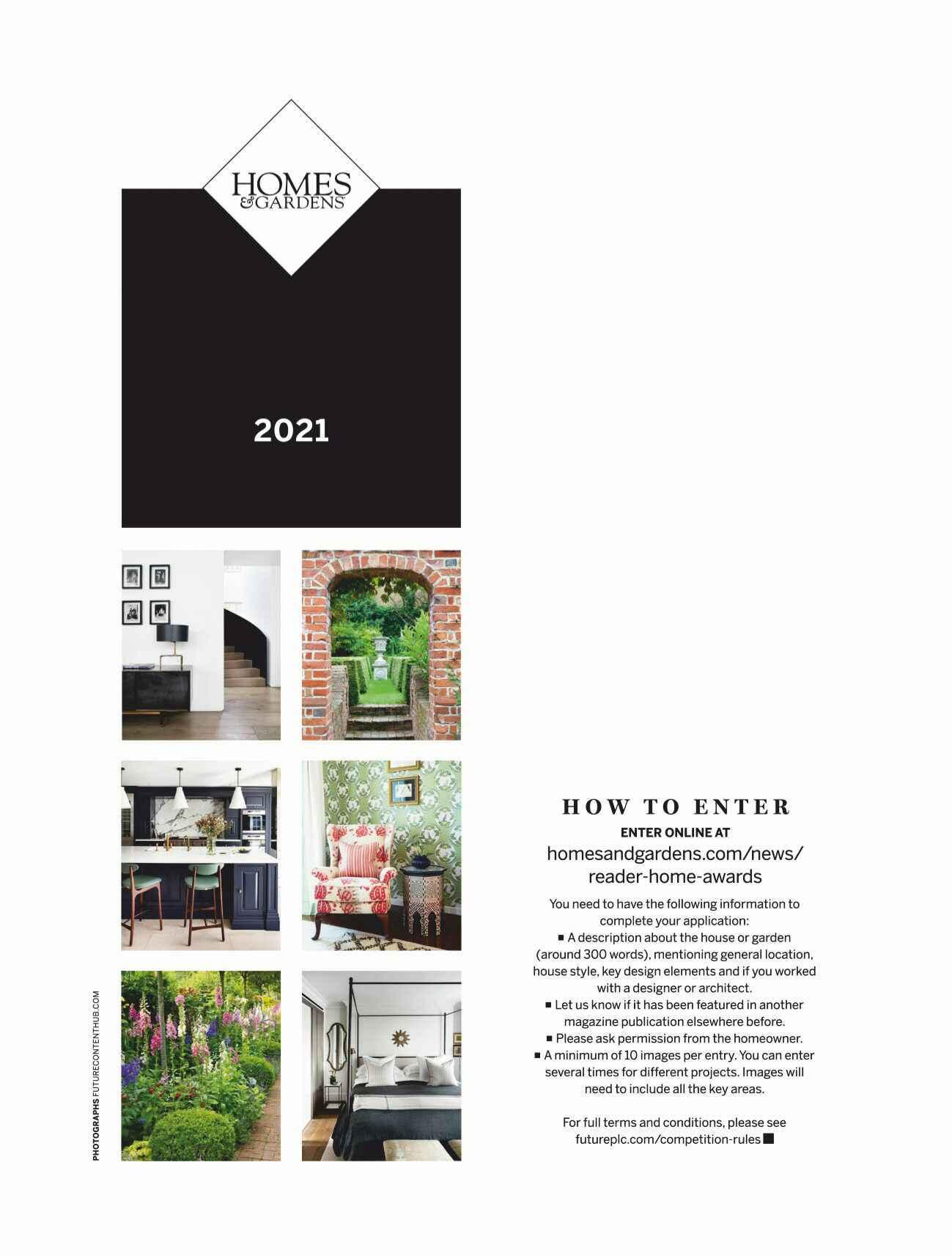 HOMES & GARDENS

2021

PHOTOGRAPHS FUTURECONTENTHUB.COM

HOW TO ENTER

ENTER ONLINE AT

homesandgardens.com/news/reader-home-awards

You need to have the following information to complete your application:
■ A description about the house or garden (around 300 words), mentioning general location, house style, key design elements and if you worked with a designer or architect.
■ Let us know if it has been featured in another magazine publication elsewhere before.
■ Please ask permission from the homeowner.
■ A minimum of 10 images per entry. You can enter several times for different projects. Images will need to include all the key areas.

For full terms and conditions, please see futureplc.com/competition-rules ■